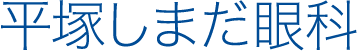 平塚しまだ眼科